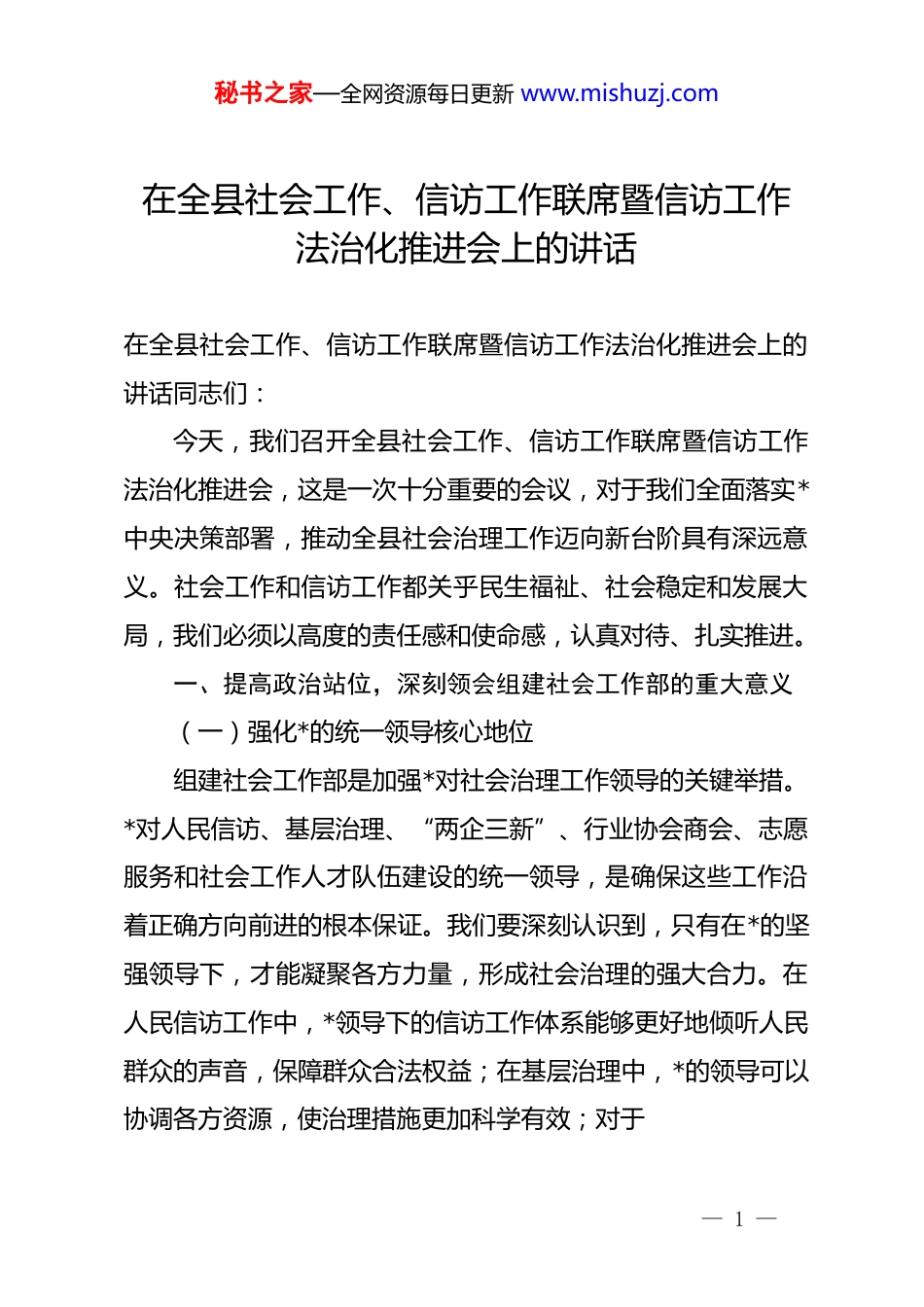 秘书之家—全网资源每日更新 www.mishuzj.com

在全县社会工作、信访工作联席暨信访工作法治化推进会上的讲话

在全县社会工作、信访工作联席暨信访工作法治化推进会上的讲话同志们：

今天，我们召开全县社会工作、信访工作联席暨信访工作法治化推进会，这是一次十分重要的会议，对于我们全面落实*中央决策部署，推动全县社会治理工作迈向新台阶具有深远意义。社会工作和信访工作都关乎民生福祉、社会稳定和发展大局，我们必须以高度的责任感和使命感，认真对待、扎实推进。

一、提高政治站位，深刻领会组建社会工作部的重大意义

（一）强化*的统一领导核心地位

组建社会工作部是加强*对社会治理工作领导的关键举措。*对人民信访、基层治理、“两企三新”、行业协会商会、志愿服务和社会工作人才队伍建设的统一领导，是确保这些工作沿着正确方向前进的根本保证。我们要深刻认识到，只有在*的坚强领导下，才能凝聚各方力量，形成社会治理的强大合力。在人民信访工作中，*领导下的信访工作体系能够更好地倾听人民群众的声音，保障群众合法权益；在基层治理中，*的领导可以协调各方资源，使治理措施更加科学有效；对于

— 1 —